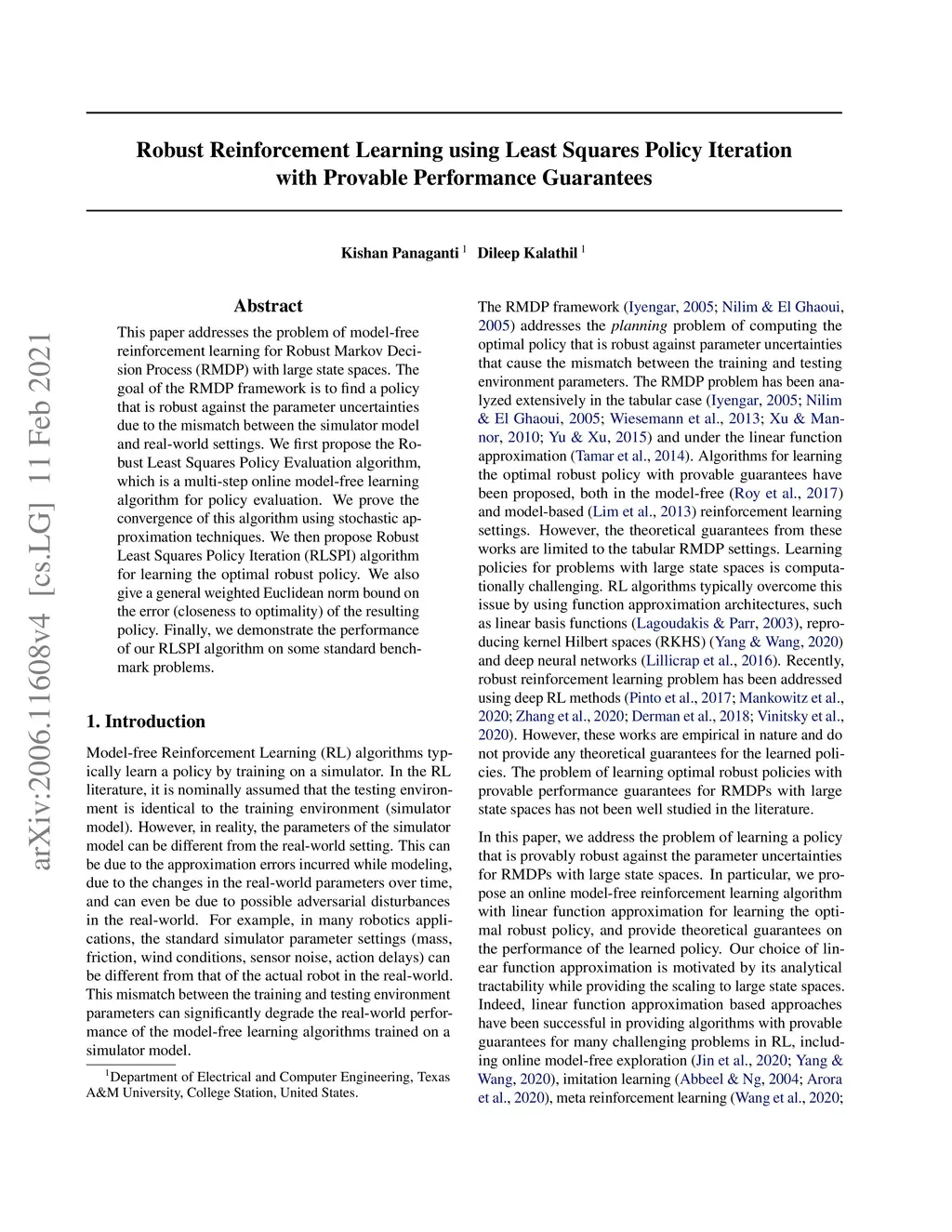 Robust Reinforcement Learning using Least Squares Policy Iteration with Provable Performance Guarantees

Kishan Panaganti $^1$ Dileep Kalathil $^1$

arXiv:2006.11608v4 [cs.LG] 11 Feb 2021

Abstract

This paper addresses the problem of model-free reinforcement learning for Robust Markov Decision Process (RMDP) with large state spaces. The goal of the RMDP framework is to find a policy that is robust against the parameter uncertainties due to the mismatch between the simulator model and real-world settings. We first propose the Robust Least Squares Policy Evaluation algorithm, which is a multi-step online model-free learning algorithm for policy evaluation. We prove the convergence of this algorithm using stochastic approximation techniques. We then propose Robust Least Squares Policy Iteration (RLSPI) algorithm for learning the optimal robust policy. We also give a general weighted Euclidean norm bound on the error (closeness to optimality) of the resulting policy. Finally, we demonstrate the performance of our RLSPI algorithm on some standard benchmark problems.

1. Introduction

Model-free Reinforcement Learning (RL) algorithms typically learn a policy by training on a simulator. In the RL literature, it is nominally assumed that the testing environment is identical to the training environment (simulator model). However, in reality, the parameters of the simulator model can be different from the real-world setting. This can be due to the approximation errors incurred while modeling, due to the changes in the real-world parameters over time, and can even be due to possible adversarial disturbances in the real-world. For example, in many robotics applications, the standard simulator parameter settings (mass, friction, wind conditions, sensor noise, action delays) can be different from that of the actual robot in the real-world. This mismatch between the training and testing environment parameters can significantly degrade the real-world performance of the model-free learning algorithms trained on a simulator model.

$^1$Department of Electrical and Computer Engineering, Texas A&M University, College Station, United States.

The RMDP framework (Iyengar, 2005; Nilim & El Ghaoui, 2005) addresses the planning problem of computing the optimal policy that is robust against parameter uncertainties that cause the mismatch between the training and testing environment parameters. The RMDP problem has been analyzed extensively in the tabular case (Iyengar, 2005; Nilim & El Ghaoui, 2005; Wiesemann et al., 2013; Xu & Mannor, 2010; Yu & Xu, 2015) and under the linear function approximation (Tamar et al., 2014). Algorithms for learning the optimal robust policy with provable guarantees have been proposed, both in the model-free (Roy et al., 2017) and model-based (Lim et al., 2013) reinforcement learning settings. However, the theoretical guarantees from these works are limited to the tabular RMDP settings. Learning policies for problems with large state spaces is computationally challenging. RL algorithms typically overcome this issue by using function approximation architectures, such as linear basis functions (Lagoudakis & Parr, 2003), reproducing kernel Hilbert spaces (RKHS) (Yang & Wang, 2020) and deep neural networks (Lillicrap et al., 2016). Recently, robust reinforcement learning problem has been addressed using deep RL methods (Pinto et al., 2017; Mankowitz et al., 2020; Zhang et al., 2020; Derman et al., 2018; Vinitsky et al., 2020). However, these works are empirical in nature and do not provide any theoretical guarantees for the learned policies. The problem of learning optimal robust policies with provable performance guarantees for RMDPs with large state spaces has not been well studied in the literature.

In this paper, we address the problem of learning a policy that is provably robust against the parameter uncertainties for RMDPs with large state spaces. In particular, we propose an online model-free reinforcement learning algorithm with linear function approximation for learning the optimal robust policy, and provide theoretical guarantees on the performance of the learned policy. Our choice of linear function approximation is motivated by its analytical tractability while providing the scaling to large state spaces. Indeed, linear function approximation based approaches have been successful in providing algorithms with provable guarantees for many challenging problems in RL, including online model-free exploration (Jin et al., 2020; Yang & Wang, 2020), imitation learning (Abbeel & Ng, 2004; Arora et al., 2020), meta reinforcement learning (Wang et al., 2020;